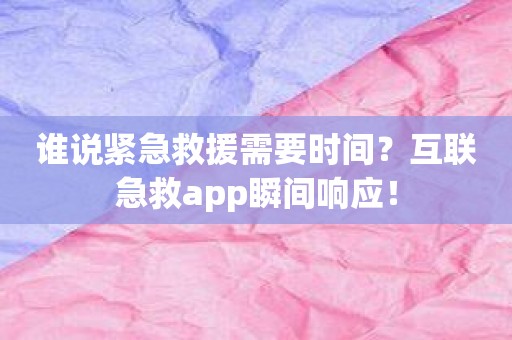 谁说紧急救援需要时间？互联急救app瞬间响应！